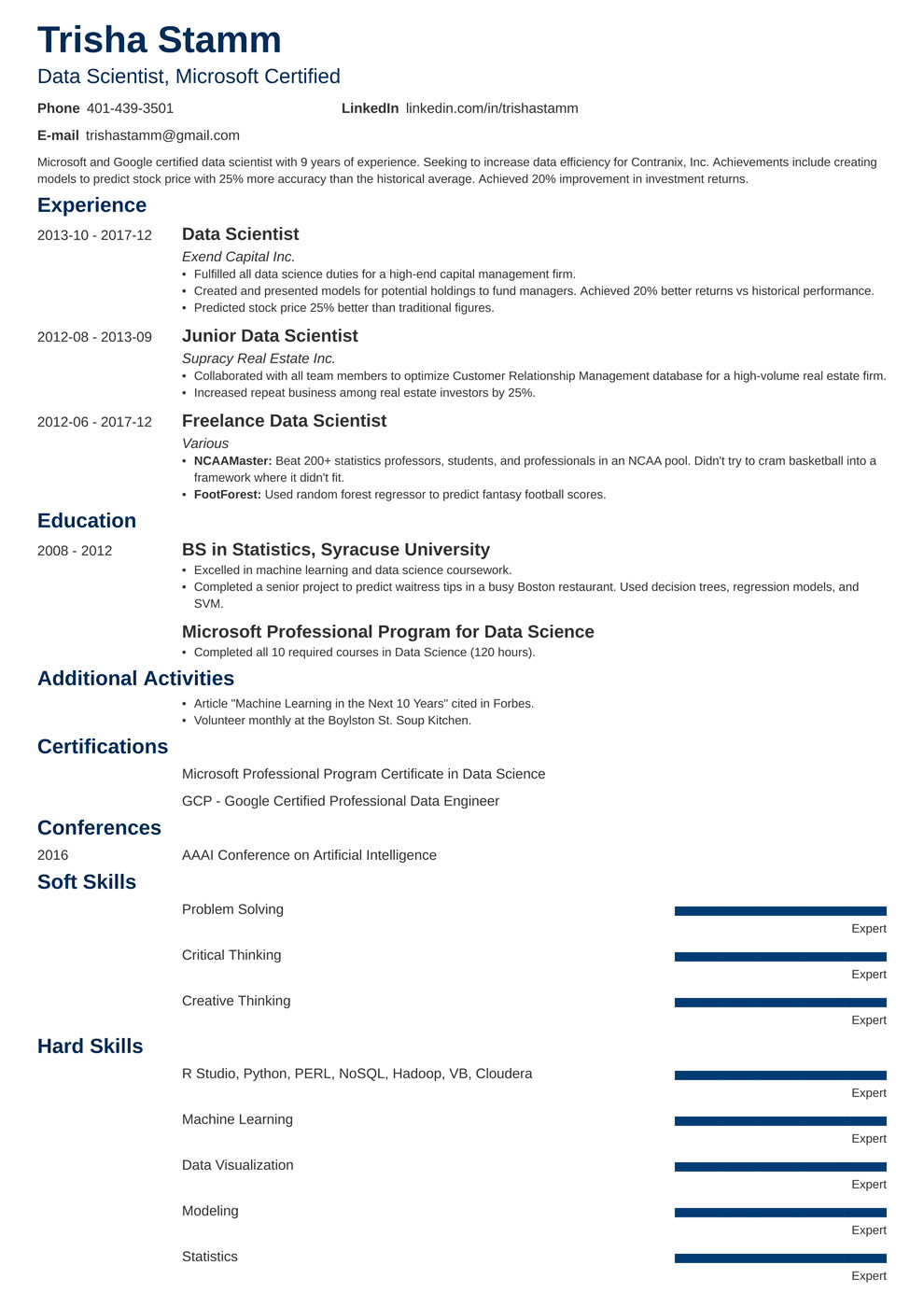 Trisha Stamm
Data Scientist, Microsoft Certified

Phone 401-439-3501
LinkedIn linkedin.com/in/trishastamm
E-mail trishastamm@gmail.com

Microsoft and Google certified data scientist with 9 years of experience. Seeking to increase data efficiency for Contranix, Inc. Achievements include creating models to predict stock price with 25% more accuracy than the historical average. Achieved 20% improvement in investment returns.

Experience

2013-10 - 2017-12
Data Scientist
Exend Capital Inc.
• Fulfilled all data science duties for a high-end capital management firm.
• Created and presented models for potential holdings to fund managers. Achieved 20% better returns vs historical performance.
• Predicted stock price 25% better than traditional figures.

2012-08 - 2013-09
Junior Data Scientist
Supracy Real Estate Inc.
• Collaborated with all team members to optimize Customer Relationship Management database for a high-volume real estate firm.
• Increased repeat business among real estate investors by 25%.

2012-06 - 2017-12
Freelance Data Scientist
Various
• NCAAMaster: Beat 200+ statistics professors, students, and professionals in an NCAA pool. Didn't try to cram basketball into a framework where it didn't fit.
• FootForest: Used random forest regressor to predict fantasy football scores.

Education

2008 - 2012
BS in Statistics, Syracuse University
• Excelled in machine learning and data science coursework.
• Completed a senior project to predict waitress tips in a busy Boston restaurant. Used decision trees, regression models, and SVM.

Microsoft Professional Program for Data Science
• Completed all 10 required courses in Data Science (120 hours).

Additional Activities
• Article "Machine Learning in the Next 10 Years" cited in Forbes.
• Volunteer monthly at the Boylston St. Soup Kitchen.

Certifications
Microsoft Professional Program Certificate in Data Science
GCP - Google Certified Professional Data Engineer

Conferences
2016
AAAI Conference on Artificial Intelligence

Soft Skills
Problem Solving
Expert
Critical Thinking
Expert
Creative Thinking
Expert

Hard Skills
R Studio, Python, PERL, NoSQL, Hadoop, VB, Cloudera
Expert
Machine Learning
Expert
Data Visualization
Expert
Modeling
Expert
Statistics
Expert